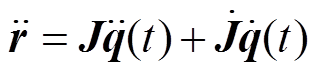 $\ddot{\boldsymbol{r}} = \boldsymbol{J}\ddot{\boldsymbol{q}}(t) + \dot{\boldsymbol{J}}\dot{\boldsymbol{q}}(t)$